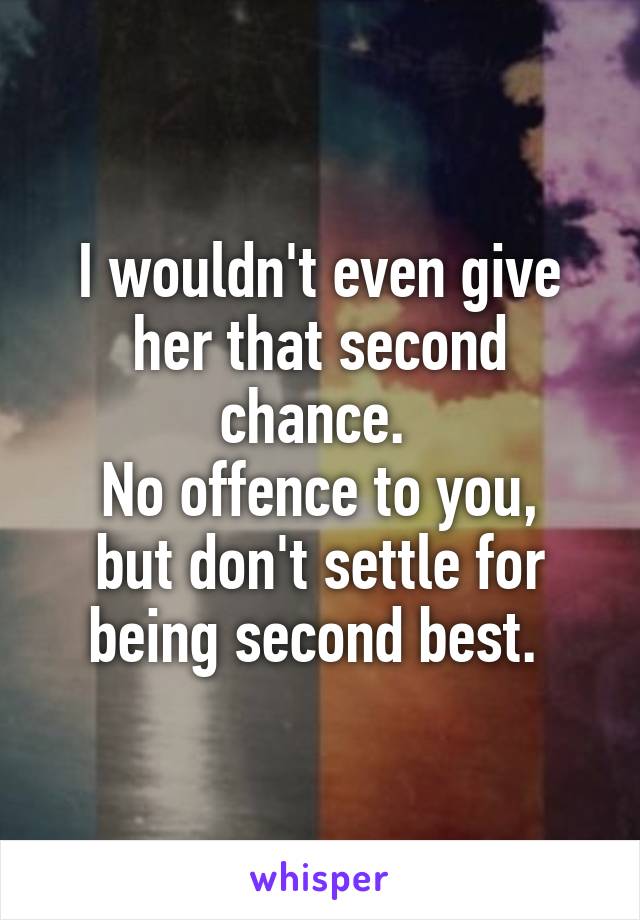 I wouldn't even give her that second chance.
No offence to you, but don't settle for being second best.

whisper